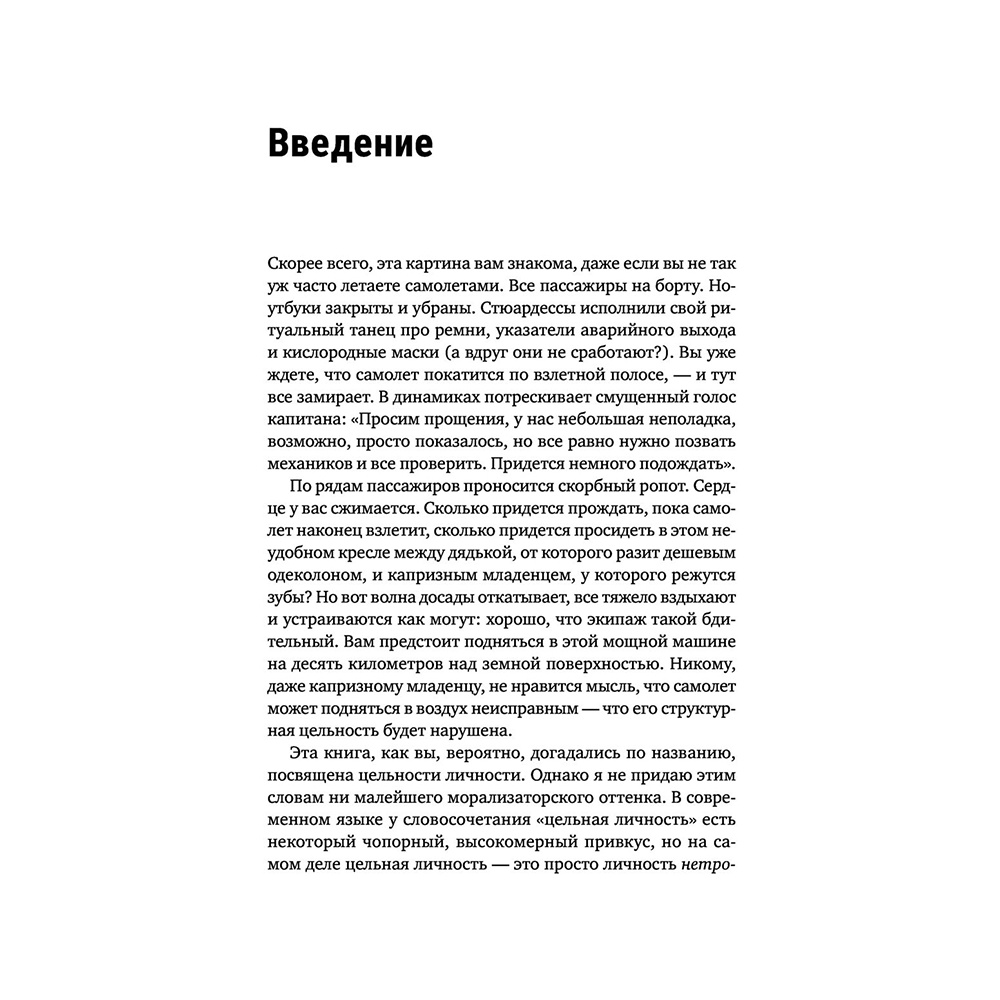 Введение

Скорее всего, эта картина вам знакома, даже если вы не так уж часто летаете самолетами. Все пассажиры на борту. Ноутбуки закрыты и убраны. Стюардессы исполнили свой ритуальный танец про ремни, указатели аварийного выхода и кислородные маски (а вдруг они не сработают?). Вы уже ждете, что самолет покатится по взлетной полосе, — и тут все замирает. В динамиках потрескивает смущенный голос капитана: «Просим прощения, у нас небольшая неполадка, возможно, просто показалось, но все равно нужно позвать механиков и все проверить. Придется немного подождать».

По рядам пассажиров проносится скорбный ропот. Сердце у вас сжимается. Сколько придется прождать, пока самолет наконец взлетит, сколько придется просидеть в этом неудобном кресле между дядькой, от которого разит дешевым одеколоном, и капризным младенцем, у которого режутся зубы? Но вот волна досады откатывает, все тяжело вздыхают и устраиваются как могут: хорошо, что экипаж такой бдительный. Вам предстоит подняться в этой мощной машине на десять километров над земной поверхностью. Никому, даже капризному младенцу, не нравится мысль, что самолет может подняться в воздух неисправным — что его структурная цельность будет нарушена.

Эта книга, как вы, вероятно, догадались по названию, посвящена цельности личности. Однако я не придаю этим словам ни малейшего морализаторского оттенка. В современном языке у словосочетания «цельная личность» есть некоторый чопорный, высокомерный привкус, но на самом деле цельная личность — это просто личность нетро-